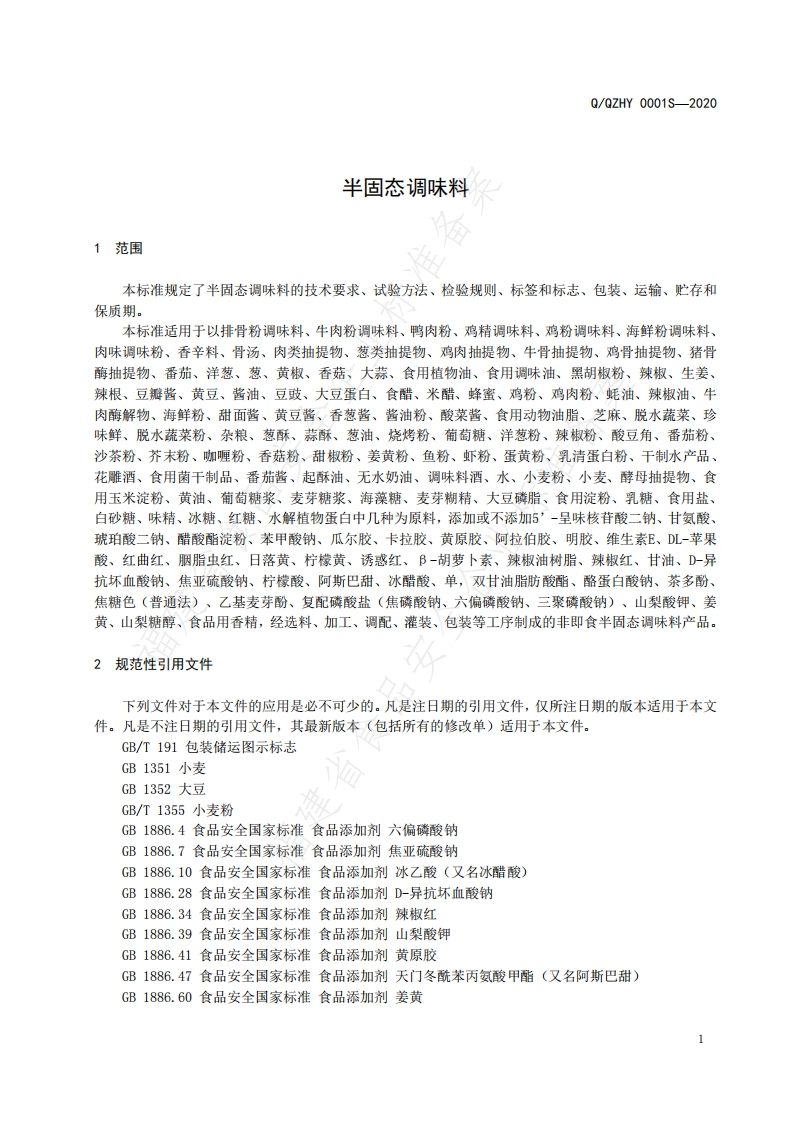 Q/QZHY 0001S—2020

半固态调味料

1 范围

本标准规定了半固态调味料的技术要求、试验方法、检验规则、标签和标志、包装、运输、贮存和保质期。

本标准适用于以排骨粉调味料、牛肉粉调味料、鸭肉粉、鸡精调味料、鸡粉调味料、海鲜粉调味料、肉味调味粉、香辛料、骨汤、肉类抽提物、葱类抽提物、鸡肉抽提物、牛骨抽提物、鸡骨抽提物、猪骨酶抽提物、番茄、洋葱、葱、黄椒、香菇、大蒜、食用植物油、食用调味油、黑胡椒粉、辣椒、生姜、辣根、豆瓣酱、黄豆、酱油、豆豉、大豆蛋白、食醋、米醋、蜂蜜、鸡粉、鸡肉粉、蚝油、辣椒油、牛肉酶解物、海鲜粉、甜面酱、黄豆酱、香葱酱、酱油粉、酸菜酱、食用动物油脂、芝麻、脱水蔬菜、珍味鲜、脱水蔬菜粉、杂粮、葱酥、蒜酥、葱油、烧烤粉、葡萄糖、洋葱粉、辣椒粉、酸豆角、番茄粉、沙茶粉、芥末粉、咖喱粉、香菇粉、甜椒粉、姜黄粉、鱼粉、虾粉、蛋黄粉、乳清蛋白粉、干制水产品、花雕酒、食用菌干制品、番茄酱、起酥油、无水奶油、调味料酒、水、小麦粉、小麦、酵母抽提物、食用玉米淀粉、黄油、葡萄糖浆、麦芽糖浆、海藻糖、麦芽糊精、大豆磷脂、食用淀粉、乳糖、食用盐、白砂糖、味精、冰糖、红糖、水解植物蛋白中几种为原料，添加或不添加5'-呈味核苷酸二钠、甘氨酸、琥珀酸二钠、醋酸酯淀粉、苯甲酸钠、瓜尔胶、卡拉胶、黄原胶、阿拉伯胶、明胶、维生素E、DL-苹果酸、红曲红、胭脂虫红、日落黄、柠檬黄、诱惑红、β-胡萝卜素、辣椒油树脂、辣椒红、甘油、D-异抗坏血酸钠、焦亚硫酸钠、柠檬酸、阿斯巴甜、冰醋酸、单，双甘油脂肪酸酯、酪蛋白酸钠、茶多酚、焦糖色（普通法）、乙基麦芽酚、复配磷酸盐（焦磷酸钠、六偏磷酸钠、三聚磷酸钠）、山梨酸钾、姜黄、山梨糖醇、食品用香精，经选料、加工、调配、灌装、包装等工序制成的非即食半固态调味料产品。

2 规范性引用文件

下列文件对于本文件的应用是必不可少的。凡是注日期的引用文件，仅所注日期的版本适用于本文件。凡是不注日期的引用文件，其最新版本（包括所有的修改单）适用于本文件。

GB/T 191 包装储运图示标志
GB 1351 小麦
GB 1352 大豆
GB/T 1355 小麦粉
GB 1886.4 食品安全国家标准 食品添加剂 六偏磷酸钠
GB 1886.7 食品安全国家标准 食品添加剂 焦亚硫酸钠
GB 1886.10 食品安全国家标准 食品添加剂 冰乙酸（又名冰醋酸）
GB 1886.28 食品安全国家标准 食品添加剂 D-异抗坏血酸钠
GB 1886.34 食品安全国家标准 食品添加剂 辣椒红
GB 1886.39 食品安全国家标准 食品添加剂 山梨酸钾
GB 1886.41 食品安全国家标准 食品添加剂 黄原胶
GB 1886.47 食品安全国家标准 食品添加剂 天门冬酰苯丙氨酸甲酯（又名阿斯巴甜）
GB 1886.60 食品安全国家标准 食品添加剂 姜黄

1